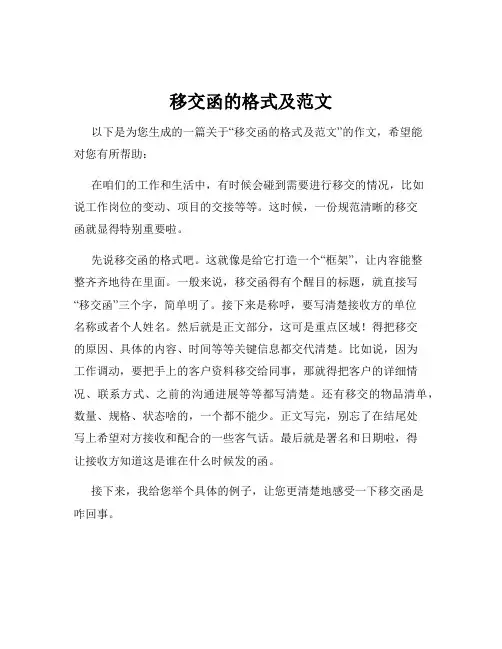 移交函的格式及范文

以下是为您生成的一篇关于“移交函的格式及范文”的作文，希望能对您有所帮助：

在咱们的工作和生活中，有时候会碰到需要进行移交的情况，比如说工作岗位的变动、项目的交接等等。这时候，一份规范清晰的移交函就显得特别重要啦。

先说移交函的格式吧。这就像是给它打造一个“框架”，让内容能整整齐齐地待在里面。一般来说，移交函得有个醒目的标题，就直接写“移交函”三个字，简单明了。接下来是称呼，要写清楚接收方的单位名称或者个人姓名。然后就是正文部分，这可是重点区域！得把移交的原因、具体的内容、时间等等关键信息都交代清楚。比如说，因为工作调动，要把手上的客户资料移交给同事，那就得把客户的详细情况、联系方式、之前的沟通进展等等都写清楚。还有移交的物品清单，数量、规格、状态啥的，一个都不能少。正文写完，别忘了在结尾处写上希望对方接收和配合的一些客气话。最后就是署名和日期啦，得让接收方知道这是谁在什么时候发的函。

接下来，我给您举个具体的例子，让您更清楚地感受一下移交函是咋回事。